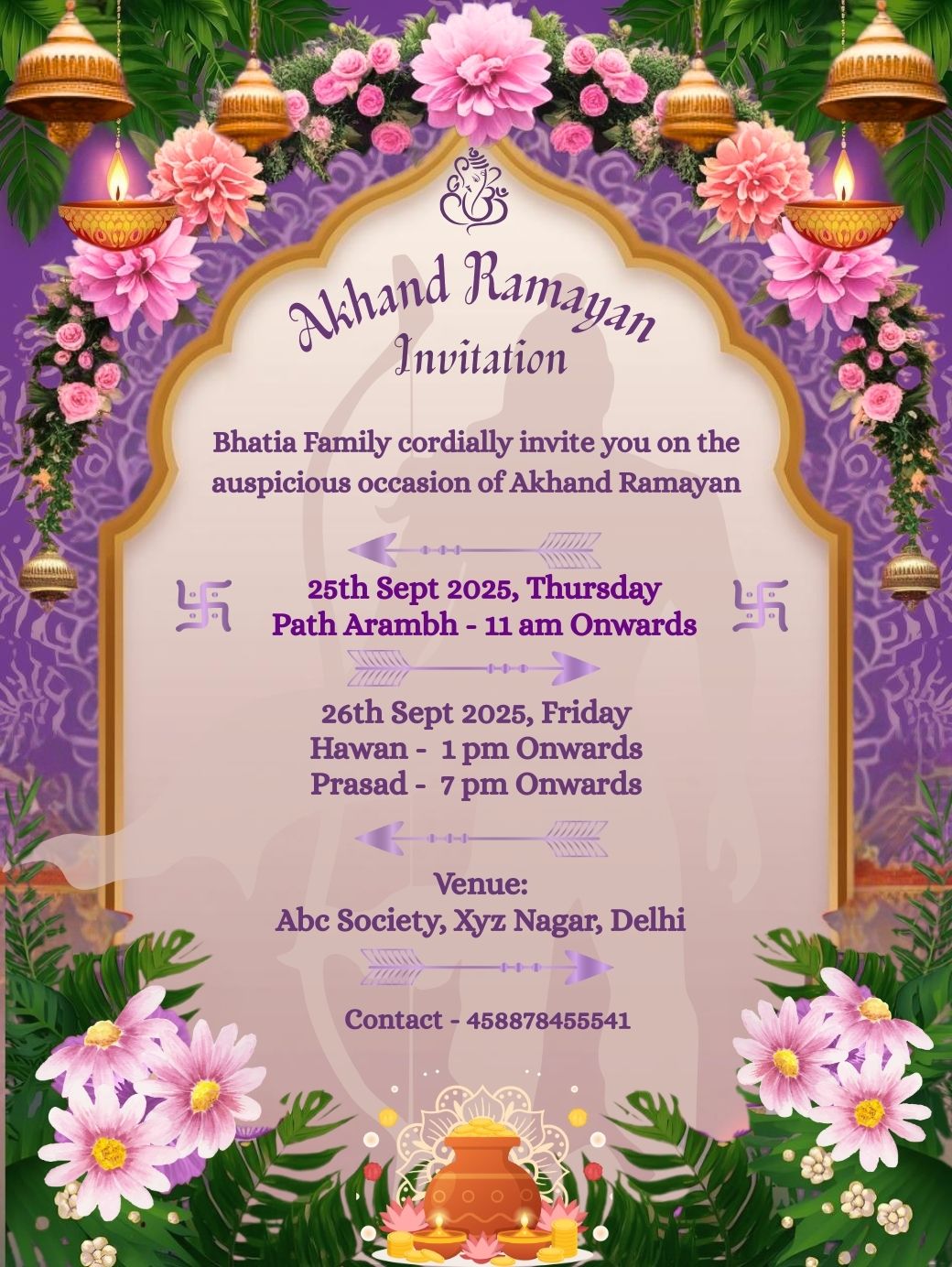 Akhand Ramayan
Invitation

Bhatia Family cordially invite you on the auspicious occasion of Akhand Ramayan

25th Sept 2025, Thursday
Path Arambh - 11 am Onwards

26th Sept 2025, Friday
Hawan - 1 pm Onwards
Prasad - 7 pm Onwards

Venue:
Abc Society, Xyz Nagar, Delhi

Contact - 458878455541